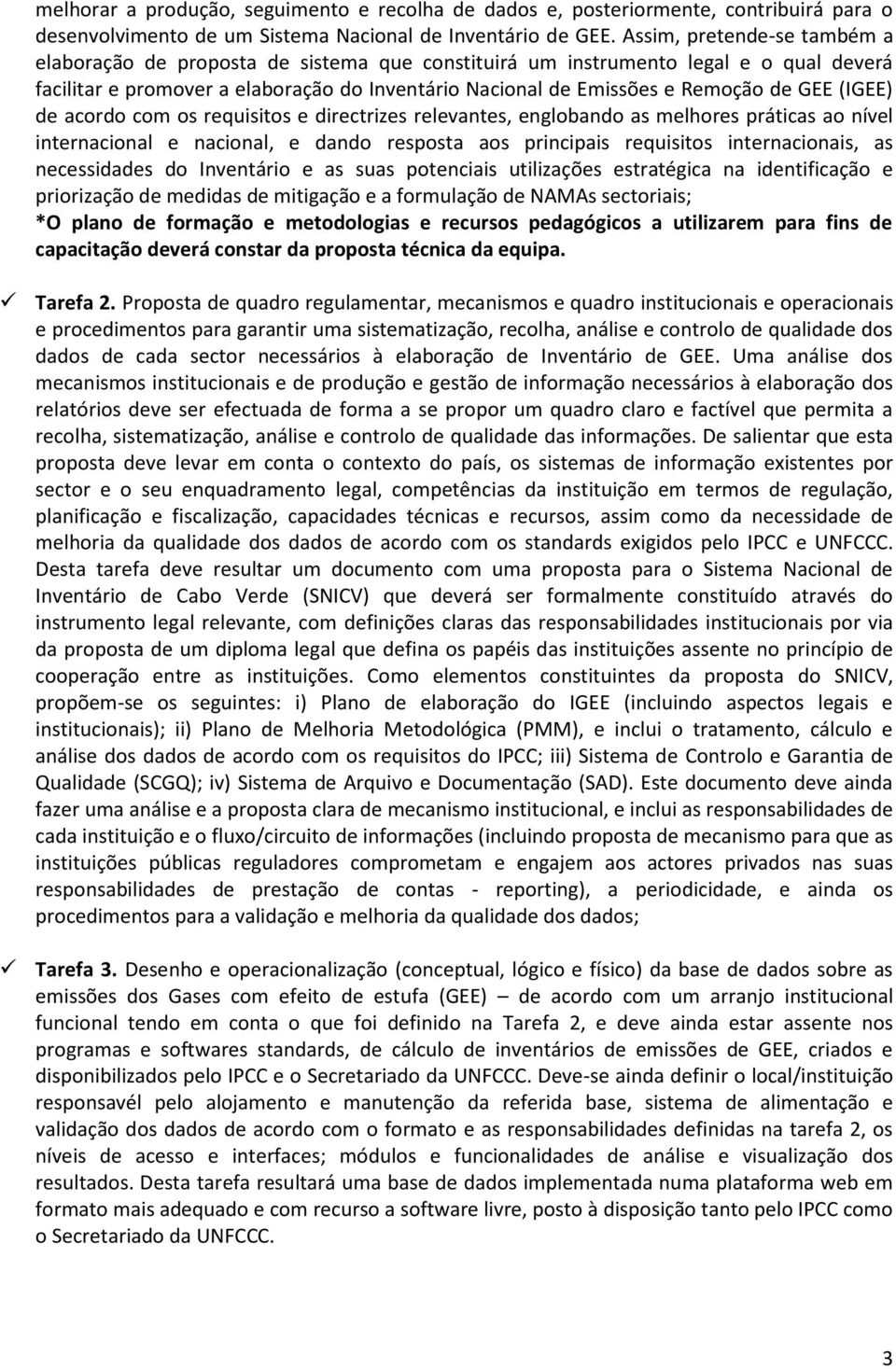 melhorar a produção, seguimento e recolha de dados e, posteriormente, contribuirá para o desenvolvimento de um Sistema Nacional de Inventário de GEE. Assim, pretende-se também a elaboração de proposta de sistema que constituirá um instrumento legal e o qual deverá facilitar e promover a elaboração do Inventário Nacional de Emissões e Remoção de GEE (IGEE) de acordo com os requisitos e directrizes relevantes, englobando as melhores práticas ao nível internacional e nacional, e dando resposta aos principais requisitos internacionais, as necessidades do Inventário e as suas potenciais utilizações estratégica na identificação e priorização de medidas de mitigação e a formulação de NAMAs sectoriais;
*O plano de formação e metodologias e recursos pedagógicos a utilizarem para fins de capacitação deverá constar da proposta técnica da equipa.

✓ Tarefa 2. Proposta de quadro regulamentar, mecanismos e quadro institucionais e operacionais e procedimentos para garantir uma sistematização, recolha, análise e controlo de qualidade dos dados de cada sector necessários à elaboração de Inventário de GEE. Uma análise dos mecanismos institucionais e de produção e gestão de informação necessários à elaboração dos relatórios deve ser efectuada de forma a se propor um quadro claro e factível que permita a recolha, sistematização, análise e controlo de qualidade das informações. De salientar que esta proposta deve levar em conta o contexto do país, os sistemas de informação existentes por sector e o seu enquadramento legal, competências da instituição em termos de regulação, planificação e fiscalização, capacidades técnicas e recursos, assim como da necessidade de melhoria da qualidade dos dados de acordo com os standards exigidos pelo IPCC e UNFCCC. Desta tarefa deve resultar um documento com uma proposta para o Sistema Nacional de Inventário de Cabo Verde (SNICV) que deverá ser formalmente constituído através do instrumento legal relevante, com definições claras das responsabilidades institucionais por via da proposta de um diploma legal que defina os papéis das instituições assente no princípio de cooperação entre as instituições. Como elementos constituintes da proposta do SNICV, propõem-se os seguintes: i) Plano de elaboração do IGEE (incluindo aspectos legais e institucionais); ii) Plano de Melhoria Metodológica (PMM), e inclui o tratamento, cálculo e análise dos dados de acordo com os requisitos do IPCC; iii) Sistema de Controlo e Garantia de Qualidade (SCGQ); iv) Sistema de Arquivo e Documentação (SAD). Este documento deve ainda fazer uma análise e a proposta clara de mecanismo institucional, e inclui as responsabilidades de cada instituição e o fluxo/circuito de informações (incluindo proposta de mecanismo para que as instituições públicas reguladores comprometam e engajem aos actores privados nas suas responsabilidades de prestação de contas - reporting), a periodicidade, e ainda os procedimentos para a validação e melhoria da qualidade dos dados;

✓ Tarefa 3. Desenho e operacionalização (conceptual, lógico e físico) da base de dados sobre as emissões dos Gases com efeito de estufa (GEE) – de acordo com um arranjo institucional funcional tendo em conta o que foi definido na Tarefa 2, e deve ainda estar assente nos programas e softwares standards, de cálculo de inventários de emissões de GEE, criados e disponibilizados pelo IPCC e o Secretariado da UNFCCC. Deve-se ainda definir o local/instituição responsavél pelo alojamento e manutenção da referida base, sistema de alimentação e validação dos dados de acordo com o formato e as responsabilidades definidas na tarefa 2, os níveis de acesso e interfaces; módulos e funcionalidades de análise e visualização dos resultados. Desta tarefa resultará uma base de dados implementada numa plataforma web em formato mais adequado e com recurso a software livre, posto à disposição tanto pelo IPCC como o Secretariado da UNFCCC.

3